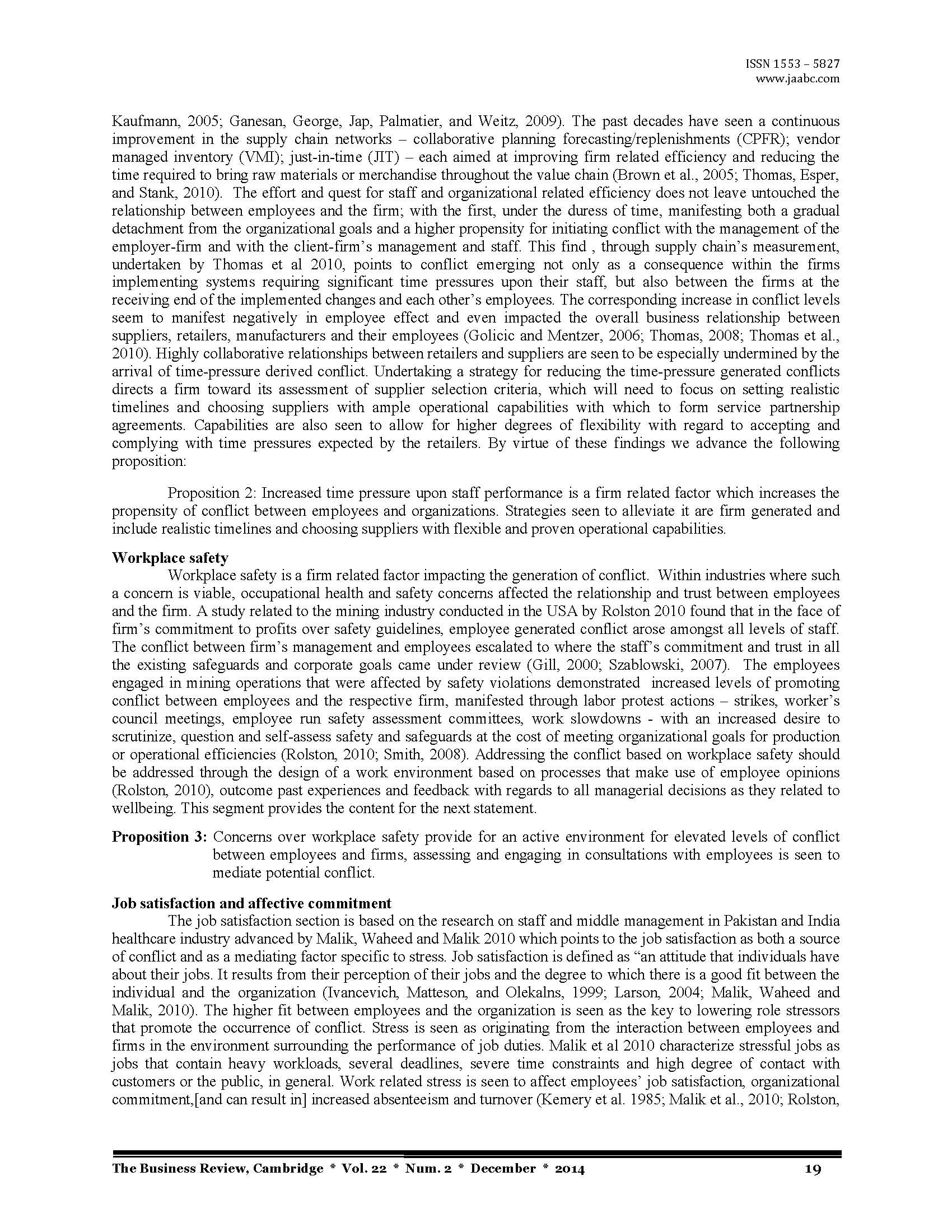 ISSN 1553 – 5827
www.jaabc.com

Kaufmann, 2005; Ganesan, George, Jap, Palmatier, and Weitz, 2009). The past decades have seen a continuous improvement in the supply chain networks – collaborative planning forecasting/replenishments (CPFR); vendor managed inventory (VMI); just-in-time (JIT) – each aimed at improving firm related efficiency and reducing the time required to bring raw materials or merchandise throughout the value chain (Brown et al., 2005; Thomas, Esper, and Stank, 2010). The effort and quest for staff and organizational related efficiency does not leave untouched the relationship between employees and the firm; with the first, under the duress of time, manifesting both a gradual detachment from the organizational goals and a higher propensity for initiating conflict with the management of the employer-firm and with the client-firm's management and staff. This find , through supply chain's measurement, undertaken by Thomas et al 2010, points to conflict emerging not only as a consequence within the firms implementing systems requiring significant time pressures upon their staff, but also between the firms at the receiving end of the implemented changes and each other's employees. The corresponding increase in conflict levels seem to manifest negatively in employee effect and even impacted the overall business relationship between suppliers, retailers, manufacturers and their employees (Golicic and Mentzer, 2006; Thomas, 2008; Thomas et al., 2010). Highly collaborative relationships between retailers and suppliers are seen to be especially undermined by the arrival of time-pressure derived conflict. Undertaking a strategy for reducing the time-pressure generated conflicts directs a firm toward its assessment of supplier selection criteria, which will need to focus on setting realistic timelines and choosing suppliers with ample operational capabilities with which to form service partnership agreements. Capabilities are also seen to allow for higher degrees of flexibility with regard to accepting and complying with time pressures expected by the retailers. By virtue of these findings we advance the following proposition:

Proposition 2: Increased time pressure upon staff performance is a firm related factor which increases the propensity of conflict between employees and organizations. Strategies seen to alleviate it are firm generated and include realistic timelines and choosing suppliers with flexible and proven operational capabilities.

Workplace safety

Workplace safety is a firm related factor impacting the generation of conflict. Within industries where such a concern is viable, occupational health and safety concerns affected the relationship and trust between employees and the firm. A study related to the mining industry conducted in the USA by Rolston 2010 found that in the face of firm's commitment to profits over safety guidelines, employee generated conflict arose amongst all levels of staff. The conflict between firm's management and employees escalated to where the staff's commitment and trust in all the existing safeguards and corporate goals came under review (Gill, 2000; Szablowski, 2007). The employees engaged in mining operations that were affected by safety violations demonstrated increased levels of promoting conflict between employees and the respective firm, manifested through labor protest actions – strikes, worker's council meetings, employee run safety assessment committees, work slowdowns - with an increased desire to scrutinize, question and self-assess safety and safeguards at the cost of meeting organizational goals for production or operational efficiencies (Rolston, 2010; Smith, 2008). Addressing the conflict based on workplace safety should be addressed through the design of a work environment based on processes that make use of employee opinions (Rolston, 2010), outcome past experiences and feedback with regards to all managerial decisions as they related to wellbeing. This segment provides the content for the next statement.

Proposition 3: Concerns over workplace safety provide for an active environment for elevated levels of conflict between employees and firms, assessing and engaging in consultations with employees is seen to mediate potential conflict.

Job satisfaction and affective commitment

The job satisfaction section is based on the research on staff and middle management in Pakistan and India healthcare industry advanced by Malik, Waheed and Malik 2010 which points to the job satisfaction as both a source of conflict and as a mediating factor specific to stress. Job satisfaction is defined as "an attitude that individuals have about their jobs. It results from their perception of their jobs and the degree to which there is a good fit between the individual and the organization (Ivancevich, Matteson, and Olekalns, 1999; Larson, 2004; Malik, Waheed and Malik, 2010). The higher fit between employees and the organization is seen as the key to lowering role stressors that promote the occurrence of conflict. Stress is seen as originating from the interaction between employees and firms in the environment surrounding the performance of job duties. Malik et al 2010 characterize stressful jobs as jobs that contain heavy workloads, several deadlines, severe time constraints and high degree of contact with customers or the public, in general. Work related stress is seen to affect employees' job satisfaction, organizational commitment,[and can result in] increased absenteeism and turnover (Kemery et al. 1985; Malik et al., 2010; Rolston,

The Business Review, Cambridge * Vol. 22 * Num. 2 * December * 2014 19